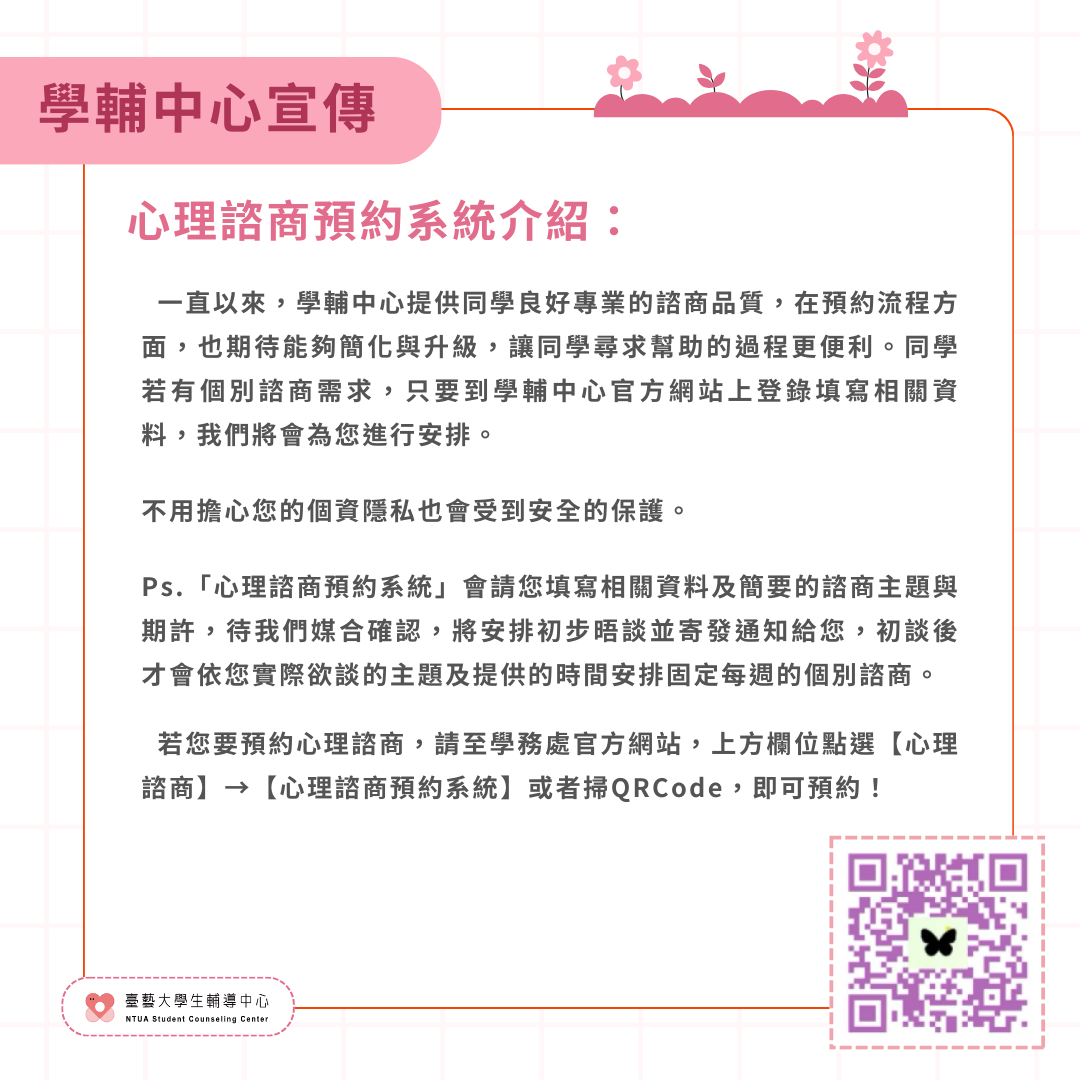 學輔中心宣傳

心理諮商預約系統介紹：

一直以來，學輔中心提供同學良好專業的諮商品質，在預約流程方面，也期待能夠簡化與升級，讓同學尋求幫助的過程更便利。同學若有個別諮商需求，只要到學輔中心官方網站上登錄填寫相關資料，我們將會為您進行安排。

不用擔心您的個資隱私也會受到安全的保護。

Ps.「心理諮商預約系統」會請您填寫相關資料及簡要的諮商主題與期許，待我們媒合確認，將安排初步晤談並寄發通知給您，初談後才會依您實際欲談的主題及提供的時間安排固定每週的個別諮商。

若您要預約心理諮商，請至學務處官方網站，上方欄位點選【心理諮商】→【心理諮商預約系統】或者掃QRCode，即可預約！

臺藝大學生輔導中心
NTUA Student Counseling Center